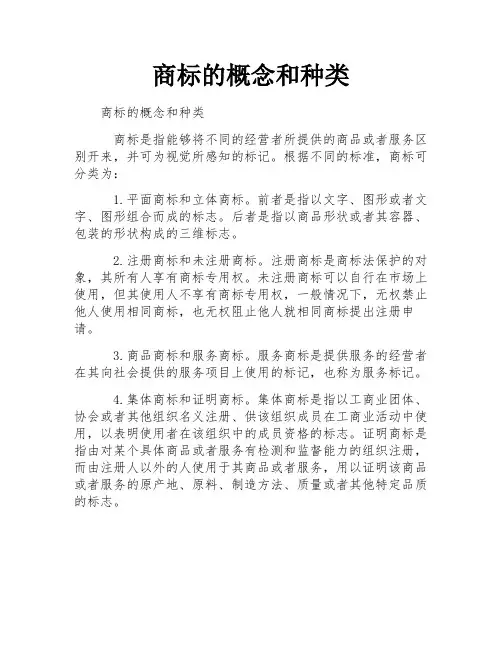 商标的概念和种类

商标的概念和种类

商标是指能够将不同的经营者所提供的商品或者服务区别开来，并可为视觉所感知的标记。根据不同的标准，商标可分类为：

1. 平面商标和立体商标。前者是指以文字、图形或者文字、图形组合而成的标志。后者是指以商品形状或者其容器、包装的形状构成的三维标志。

2. 注册商标和未注册商标。注册商标是商标法保护的对象，其所有人享有商标专用权。未注册商标可以自行在市场上使用，但其使用人不享有商标专用权，一般情况下，无权禁止他人使用相同商标，也无权阻止他人就相同商标提出注册申请。

3. 商品商标和服务商标。服务商标是提供服务的经营者在其向社会提供的服务项目上使用的标记，也称为服务标记。

4. 集体商标和证明商标。集体商标是指以工商业团体、协会或者其他组织名义注册、供该组织成员在工商业活动中使用，以表明使用者在该组织中的成员资格的标志。证明商标是指由对某个具体商品或者服务有检测和监督能力的组织注册，而由注册人以外的人使用于其商品或者服务，用以证明该商品或者服务的原产地、原料、制造方法、质量或者其他特定品质的标志。